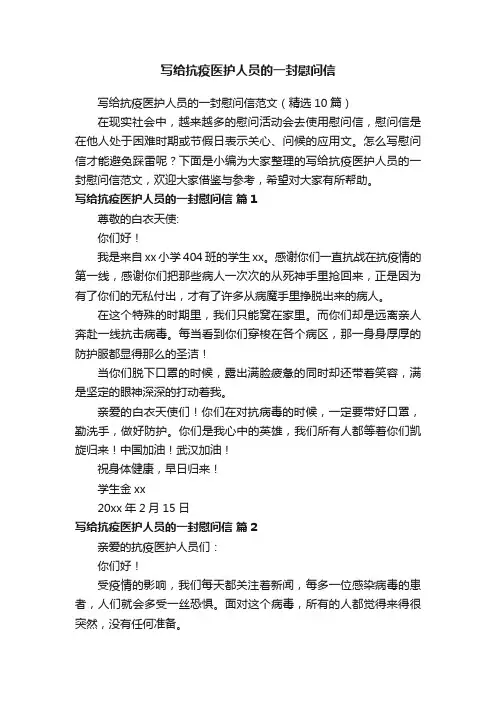 写给抗疫医护人员的一封慰问信

写给抗疫医护人员的一封慰问信范文（精选10篇）

在现实社会中，越来越多的慰问活动会去使用慰问信，慰问信是在他人处于困难时期或节假日表示关心、问候的应用文。怎么写慰问信才能避免踩雷呢？下面是小编为大家整理的写给抗疫医护人员的一封慰问信范文，欢迎大家借鉴与参考，希望对大家有所帮助。

写给抗疫医护人员的一封慰问信 篇1

尊敬的白衣天使:

你们好！

我是来自xx小学404班的学生xx。感谢你们一直抗战在抗疫情的第一线，感谢你们把那些病人一次次的从死神手里抢回来，正是因为有了你们的无私付出，才有了许多从病魔手里挣脱出来的病人。

在这个特殊的时期里，我们只能窝在家里。而你们却是远离亲人奔赴一线抗击病毒。每当看到你们穿梭在各个病区，那一身身厚厚的防护服都显得那么的圣洁！

当你们脱下口罩的时候，露出满脸疲惫的同时却还带着笑容，满是坚定的眼神深深的打动着我。

亲爱的白衣天使们！你们在对抗病毒的时候，一定要带好口罩，勤洗手，做好防护。你们是我心中的英雄，我们所有人都等着你们凯旋归来！中国加油！武汉加油！

祝身体健康，早日归来！

学生金xx

20xx年2月15日

写给抗疫医护人员的一封慰问信 篇2

亲爱的抗疫医护人员们：

你们好！

受疫情的影响，我们每天都关注着新闻，每多一位感染病毒的患者，人们就会多受一丝恐惧。面对这个病毒，所有的人都觉得来得很突然，没有任何准备。